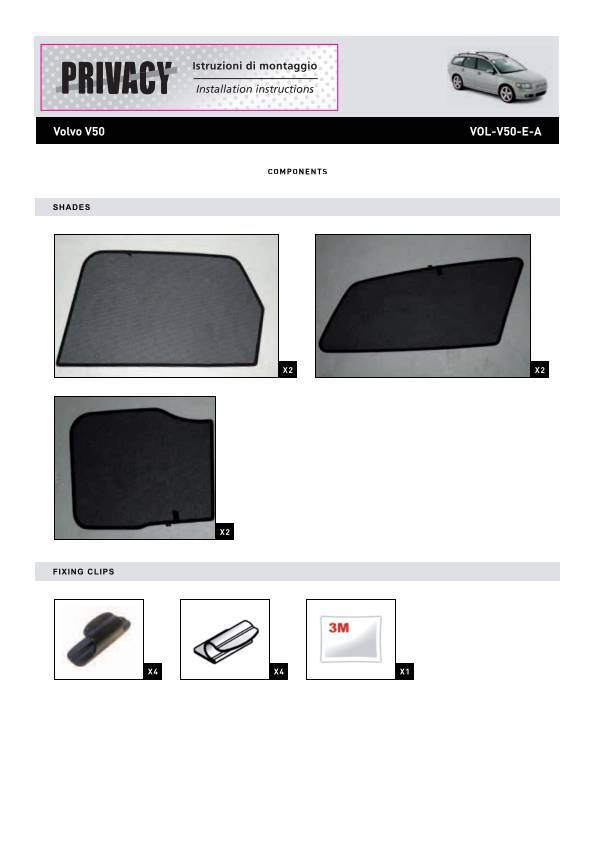 PRIVACY
Istruzioni di montaggio
Installation instructions

Volvo V50
VOL-V50-E-A

COMPONENTS

SHADES

X2

X2

X2

FIXING CLIPS

X4

X4

3M
X1